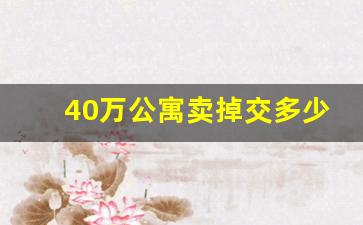 40万公寓卖掉交多少